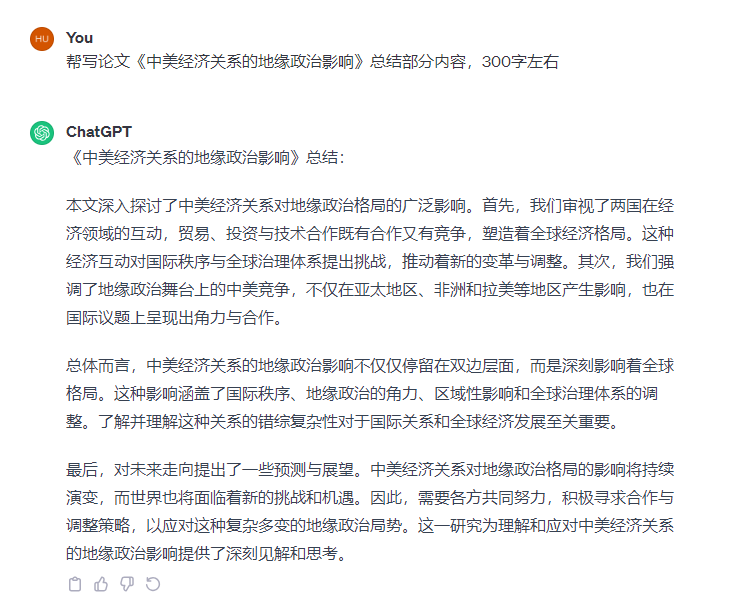 HU

You
帮写论文《中美经济关系的地缘政治影响》总结部分内容，300字左右

ChatGPT
《中美经济关系的地缘政治影响》总结：

本文深入探讨了中美经济关系对地缘政治格局的广泛影响。首先，我们审视了两国在经济领域的互动，贸易、投资与技术合作既有合作又有竞争，塑造着全球经济格局。这种经济互动对国际秩序与全球治理体系提出挑战，推动着新的变革与调整。其次，我们强调了地缘政治舞台上的中美竞争，不仅在亚太地区、非洲和拉美等地区产生影响，也在国际议题上呈现出角力与合作。

总体而言，中美经济关系的地缘政治影响不仅仅停留在双边层面，而是深刻影响着全球格局。这种影响涵盖了国际秩序、地缘政治的角力、区域性影响和全球治理体系的调整。了解并理解这种关系的错综复杂性对于国际关系和全球经济发展至关重要。

最后，对未来走向提出了一些预测与展望。中美经济关系对地缘政治格局的影响将持续演变，而世界也将面临着新的挑战和机遇。因此，需要各方共同努力，积极寻求合作与调整策略，以应对这种复杂多变的地缘政治局势。这一研究为理解和应对中美经济关系的地缘政治影响提供了深刻见解和思考。